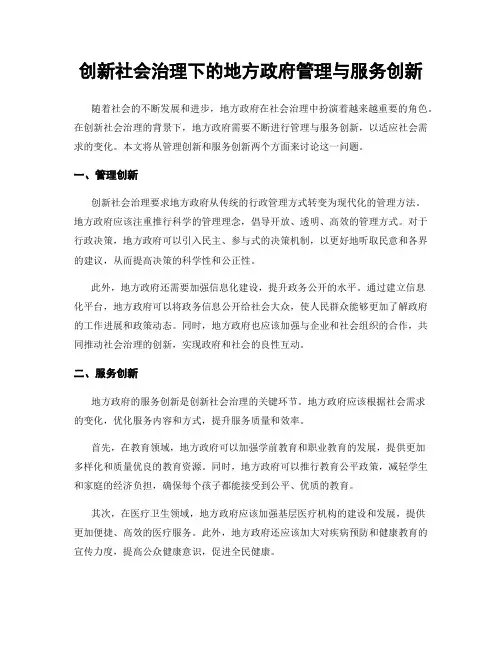 创新社会治理下的地方政府管理与服务创新

随着社会的不断发展和进步，地方政府在社会治理中扮演着越来越重要的角色。在创新社会治理的背景下，地方政府需要不断进行管理与服务创新，以适应社会需求的变化。本文将从管理创新和服务创新两个方面来讨论这一问题。

一、管理创新

创新社会治理要求地方政府从传统的行政管理方式转变为现代化的管理方法。地方政府应该注重推行科学的管理理念，倡导开放、透明、高效的管理方式。对于行政决策，地方政府可以引入民主、参与式的决策机制，以更好地听取民意和各界的建议，从而提高决策的科学性和公正性。

此外，地方政府还需要加强信息化建设，提升政务公开的水平。通过建立信息化平台，地方政府可以将政务信息公开给社会大众，使人民群众能够更加了解政府的工作进展和政策动态。同时，地方政府也应该加强与企业和社会组织的合作，共同推动社会治理的创新，实现政府和社会的良性互动。

二、服务创新

地方政府的服务创新是创新社会治理的关键环节。地方政府应该根据社会需求的变化，优化服务内容和方式，提升服务质量和效率。

首先，在教育领域，地方政府可以加强学前教育和职业教育的发展，提供更加多样化和质量优良的教育资源。同时，地方政府可以推行教育公平政策，减轻学生和家庭的经济负担，确保每个孩子都能接受到公平、优质的教育。

其次，在医疗卫生领域，地方政府应该加强基层医疗机构的建设和发展，提供更加便捷、高效的医疗服务。此外，地方政府还应该加大对疾病预防和健康教育的宣传力度，提高公众健康意识，促进全民健康。